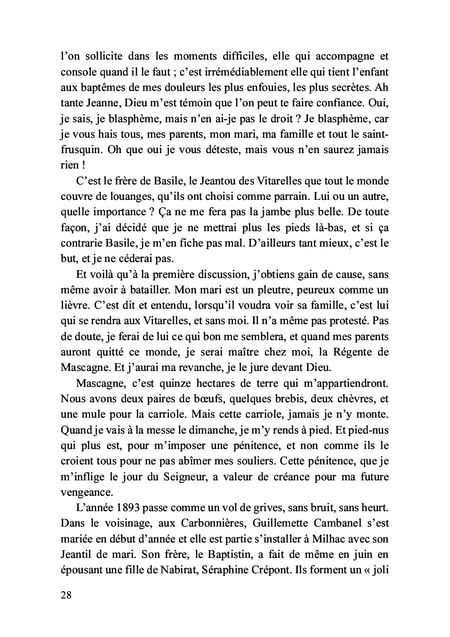 l'on sollicite dans les moments difficiles, elle qui accompagne et console quand il le faut ; c'est irrémédiablement elle qui tient l'enfant aux baptêmes de mes douleurs les plus enfouies, les plus secrètes. Ah tante Jeanne, Dieu m'est témoin que l'on peut te faire confiance. Oui, je sais, je blasphème, mais n'en ai-je pas le droit ? Je blasphème, car je vous hais tous, mes parents, mon mari, ma famille et tout le saint-frusquin. Oh que oui je vous déteste, mais vous n'en saurez jamais rien !

C'est le frère de Basile, le Jeantou des Vitarelles que tout le monde couvre de louanges, qu'ils ont choisi comme parrain. Lui ou un autre, quelle importance ? Ça ne me fera pas la jambe plus belle. De toute façon, j'ai décidé que je ne mettrai plus les pieds là-bas, et si ça contrarie Basile, je m'en fiche pas mal. D'ailleurs tant mieux, c'est le but, et je ne céderai pas.

Et voilà qu'à la première discussion, j'obtiens gain de cause, sans même avoir à batailler. Mon mari est un pleutre, peureux comme un lièvre. C'est dit et entendu, lorsqu'il voudra voir sa famille, c'est lui qui se rendra aux Vitarelles, et sans moi. Il n'a même pas protesté. Pas de doute, je ferai de lui ce qui bon me semblera, et quand mes parents auront quitté ce monde, je serai maître chez moi, la Régente de Mascagne. Et j'aurai ma revanche, je le jure devant Dieu.

Mascagne, c'est quinze hectares de terre qui m'appartiendront. Nous avons deux paires de bœufs, quelques brebis, deux chèvres, et une mule pour la carriole. Mais cette carriole, jamais je n'y monte. Quand je vais à la messe le dimanche, je m'y rends à pied. Et pied-nus qui plus est, pour m'imposer une pénitence, et non comme ils le croient tous pour ne pas abîmer mes souliers. Cette pénitence, que je m'inflige le jour du Seigneur, a valeur de créance pour ma future vengeance.

L'année 1893 passe comme un vol de grives, sans bruit, sans heurt. Dans le voisinage, aux Carbonnières, Guillemette Cambanel s'est mariée en début d'année et elle est partie s'installer à Milhac avec son Jeantil de mari. Son frère, le Baptistin, a fait de même en juin en épousant une fille de Nabirat, Séraphine Crépont. Ils forment un « joli

28